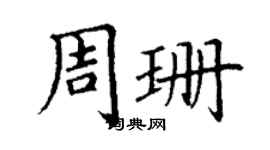 周珊

词典网